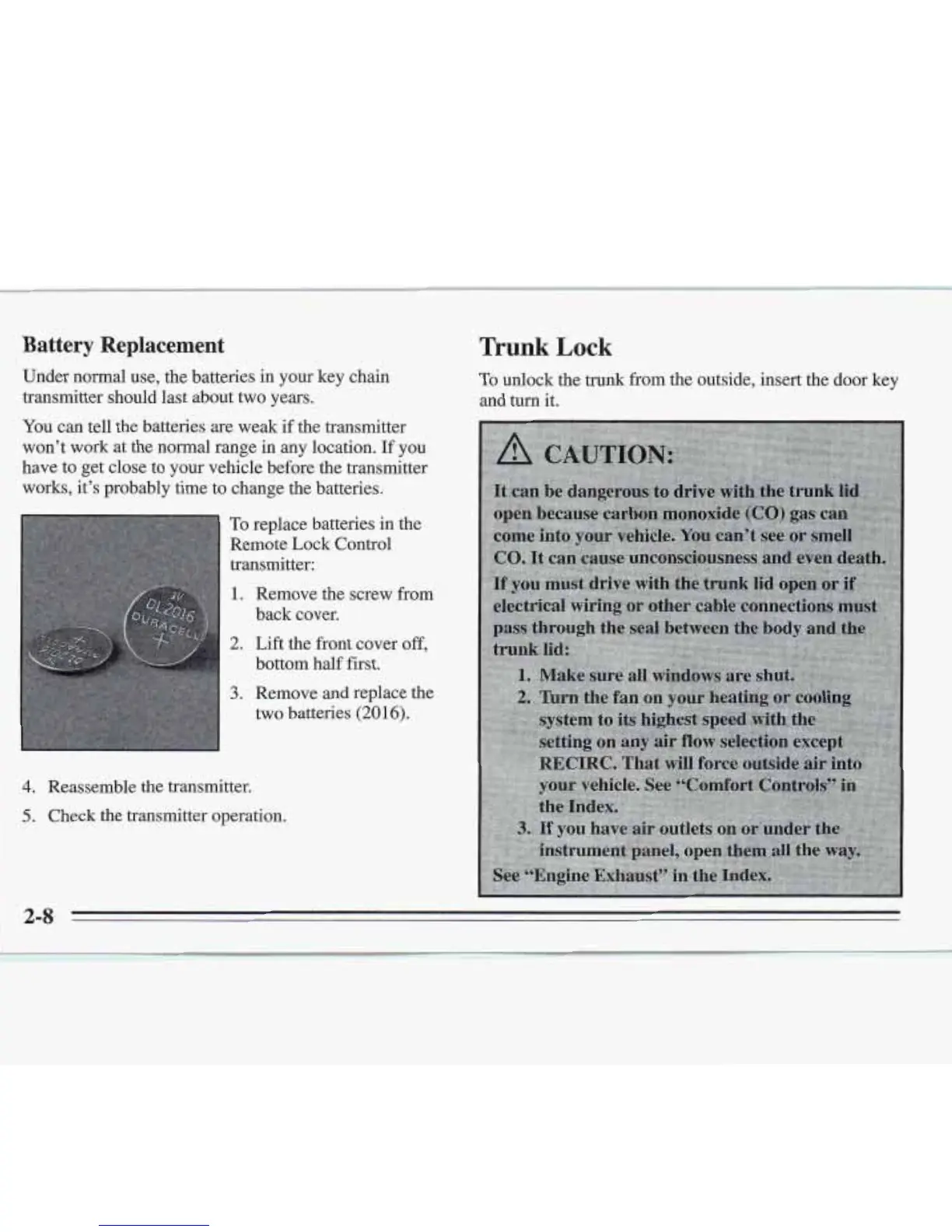 Battery Replacement

Under normal use, the batteries in your key chain transmitter should last about two years.

You can tell the batteries are weak if the transmitter won't work at the normal range in any location. If you have to get close to your vehicle before the transmitter works, it's probably time to change the batteries.

3V
DL2016
DURACELL
+

To replace batteries in the Remote Lock Control transmitter:

1. Remove the screw from back cover.
2. Lift the front cover off, bottom half first.
3. Remove and replace the two batteries (2016).
4. Reassemble the transmitter.
5. Check the transmitter operation.

Trunk Lock

To unlock the trunk from the outside, insert the door key and turn it.

CAUTION:

It can be dangerous to drive with the trunk lid open because carbon monoxide (CO) gas can come into your vehicle. You can't see or smell CO. It can cause unconsciousness and even death.

If you must drive with the trunk lid open or if electrical wiring or other cable connections must pass through the seal between the body and the trunk lid:

1. Make sure all windows are shut.
2. Turn the fan on your heating or cooling system to its highest speed with the setting on any air flow selection except RECIRC. That will force outside air into your vehicle. See "Comfort Controls" in the Index.
3. If you have air outlets on or under the instrument panel, open them all the way.

See "Engine Exhaust" in the Index.

2-8